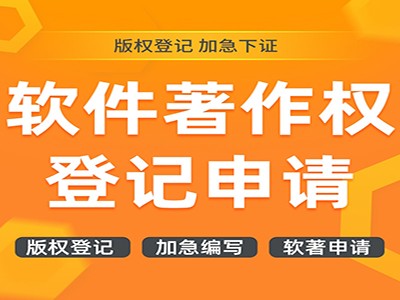 版权登记 加急下证

软件著作权
登记申请

版权登记 加急编写 软著申请